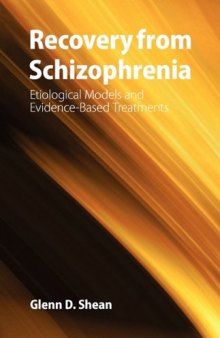 Recovery from Schizophrenia

Etiological Models and Evidence-Based Treatments

Glenn D. Shean